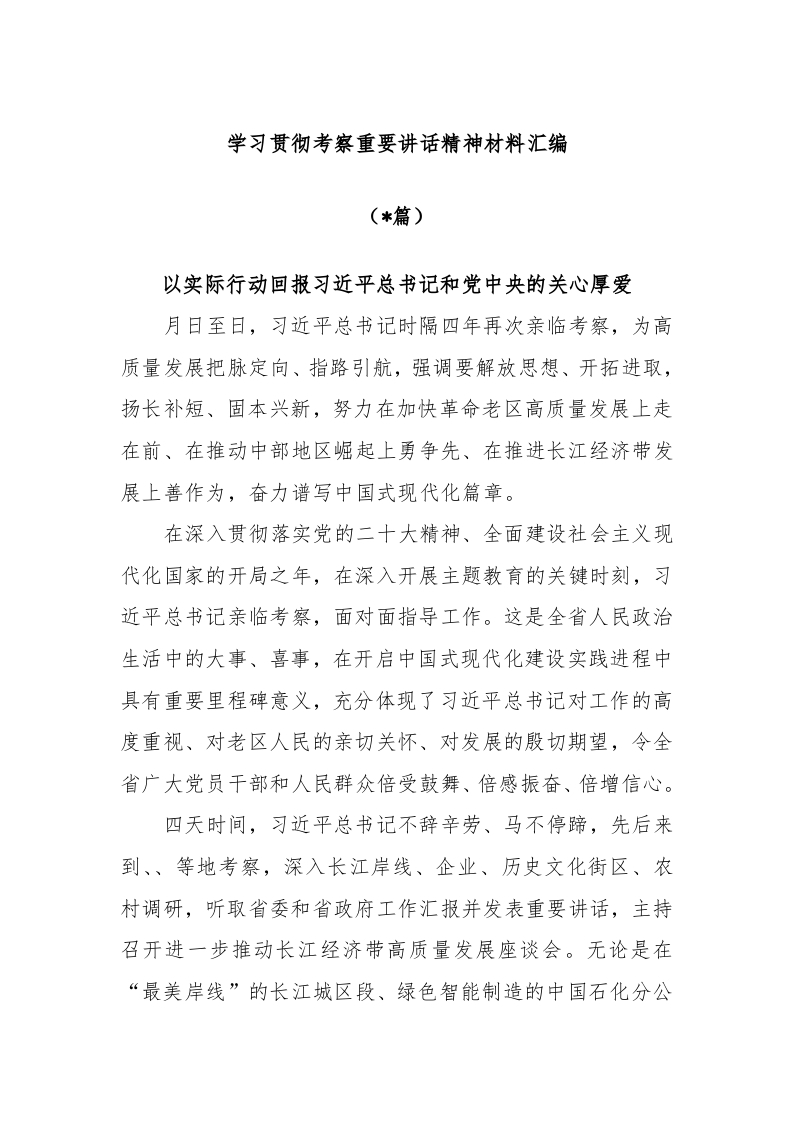 学习贯彻考察重要讲话精神材料汇编

（*篇）

以实际行动回报习近平总书记和党中央的关心厚爱

月日至日，习近平总书记时隔四年再次亲临考察，为高质量发展把脉定向、指路引航，强调要解放思想、开拓进取，扬长补短、固本兴新，努力在加快革命老区高质量发展上走在前、在推动中部地区崛起上勇争先、在推进长江经济带发展上善作为，奋力谱写中国式现代化篇章。

在深入贯彻落实党的二十大精神、全面建设社会主义现代化国家的开局之年，在深入开展主题教育的关键时刻，习近平总书记亲临考察，面对面指导工作。这是全省人民政治生活中的大事、喜事，在开启中国式现代化建设实践进程中具有重要里程碑意义，充分体现了习近平总书记对工作的高度重视、对老区人民的亲切关怀、对发展的殷切期望，令全省广大党员干部和人民群众倍受鼓舞、倍感振奋、倍增信心。

四天时间，习近平总书记不辞辛劳、马不停蹄，先后来到、、等地考察，深入长江岸线、企业、历史文化街区、农村调研，听取省委和省政府工作汇报并发表重要讲话，主持召开进一步推动长江经济带高质量发展座谈会。无论是在“最美岸线”的长江城区段、绿色智能制造的中国石化分公